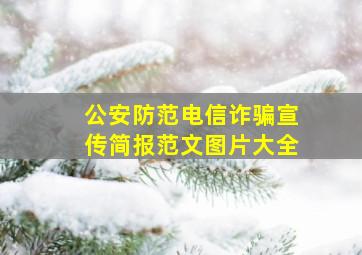 公安防范电信诈骗宣传简报范文图片大全